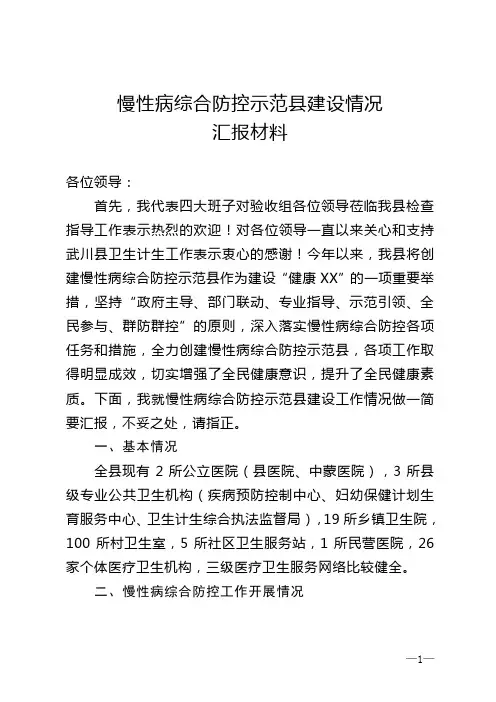 慢性病综合防控示范县建设情况
汇报材料

各位领导：

首先，我代表四大班子对验收组各位领导莅临我县检查指导工作表示热烈的欢迎！对各位领导一直以来关心和支持武川县卫生计生工作表示衷心的感谢！今年以来，我县将创建慢性病综合防控示范县作为建设“健康XX”的一项重要举措，坚持“政府主导、部门联动、专业指导、示范引领、全民参与、群防群控”的原则，深入落实慢性病综合防控各项任务和措施，全力创建慢性病综合防控示范县，各项工作取得明显成效，切实增强了全民健康意识，提升了全民健康素质。下面，我就慢性病综合防控示范县建设工作情况做一简要汇报，不妥之处，请指正。

一、基本情况

全县现有 2 所公立医院（县医院、中蒙医院），3 所县级专业公共卫生机构（疾病预防控制中心、妇幼保健计划生育服务中心、卫生计生综合执法监督局），19 所乡镇卫生院，100 所村卫生室，5 所社区卫生服务站，1 所民营医院，26 家个体医疗卫生机构，三级医疗卫生服务网络比较健全。

二、慢性病综合防控工作开展情况

—1—